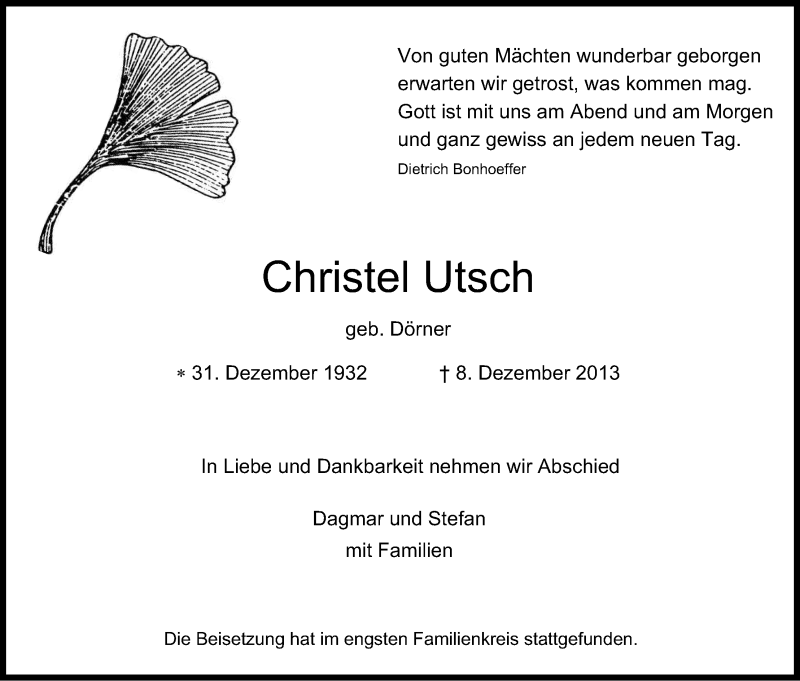 Von guten Mächten wunderbar geborgen
erwarten wir getrost, was kommen mag.
Gott ist mit uns am Abend und am Morgen
und ganz gewiss an jedem neuen Tag.
Dietrich Bonhoeffer

Christel Utsch

geb. Dörner

* 31. Dezember 1932 † 8. Dezember 2013

In Liebe und Dankbarkeit nehmen wir Abschied

Dagmar und Stefan
mit Familien

Die Beisetzung hat im engsten Familienkreis stattgefunden.